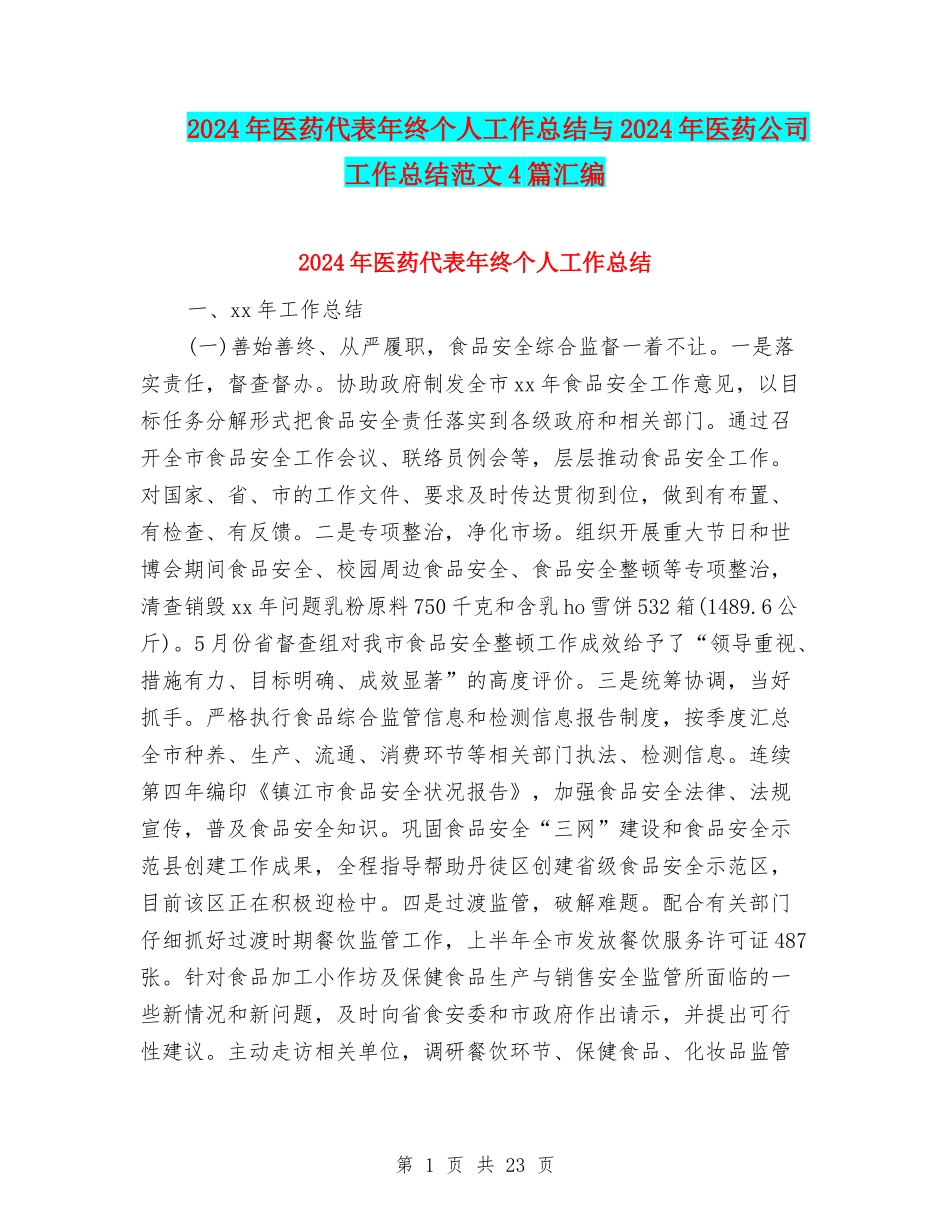 2024年医药代表年终个人工作总结与2024年医药公司工作总结范文4篇汇编

2024年医药代表年终个人工作总结

一、xx年工作总结

(一)善始善终、从严履职，食品安全综合监督一着不让。一是落实责任，督查督办。协助政府制发全市xx年食品安全工作意见，以目标任务分解形式把食品安全责任落实到各级政府和相关部门。通过召开全市食品安全工作会议、联络员例会等，层层推动食品安全工作。对国家、省、市的工作文件、要求及时传达贯彻到位，做到有布置、有检查、有反馈。二是专项整治，净化市场。组织开展重大节日和世博会期间食品安全、校园周边食品安全、食品安全整顿等专项整治，清查销毁xx年问题乳粉原料750千克和含乳ho雪饼532箱(1489.6公斤)。5月份省督查组对我市食品安全整顿工作成效给予了“领导重视、措施有力、目标明确、成效显著”的高度评价。三是统筹协调，当好抓手。严格执行食品综合监管信息和检测信息报告制度，按季度汇总全市种养、生产、流通、消费环节等相关部门执法、检测信息。连续第四年编印《镇江市食品安全状况报告》，加强食品安全法律、法规宣传，普及食品安全知识。巩固食品安全“三网”建设和食品安全示范县创建工作成果，全程指导帮助丹徒区创建省级食品安全示范区，目前该区正在积极迎检中。四是过渡监管，破解难题。配合有关部门仔细抓好过渡时期餐饮监管工作，上半年全市发放餐饮服务许可证487张。针对食品加工小作坊及保健食品生产与销售安全监管所面临的一些新情况和新问题，及时向省食安委和市政府作出请示，并提出可行性建议。主动走访相关单位，调研餐饮环节、保健食品、化妆品监管

第 1 页 共 23 页